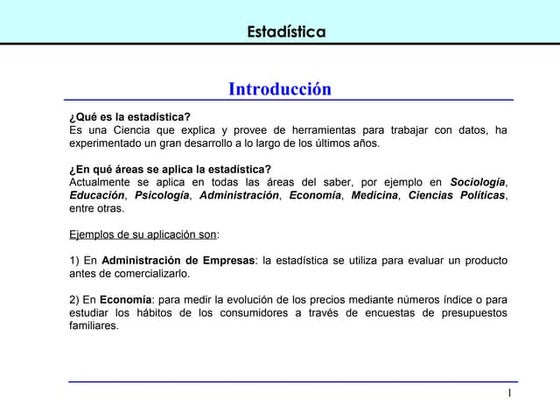 Estadística

Introducción

¿Qué es la estadística?
Es una Ciencia que explica y provee de herramientas para trabajar con datos, ha experimentado un gran desarrollo a lo largo de los últimos años.

¿En qué áreas se aplica la estadística?
Actualmente se aplica en todas las áreas del saber, por ejemplo en Sociología, Educación, Psicología, Administración, Economía, Medicina, Ciencias Políticas, entre otras.

Ejemplos de su aplicación son:

1) En Administración de Empresas: la estadística se utiliza para evaluar un producto antes de comercializarlo.

2) En Economía: para medir la evolución de los precios mediante números índice o para estudiar los hábitos de los consumidores a través de encuestas de presupuestos familiares.

1